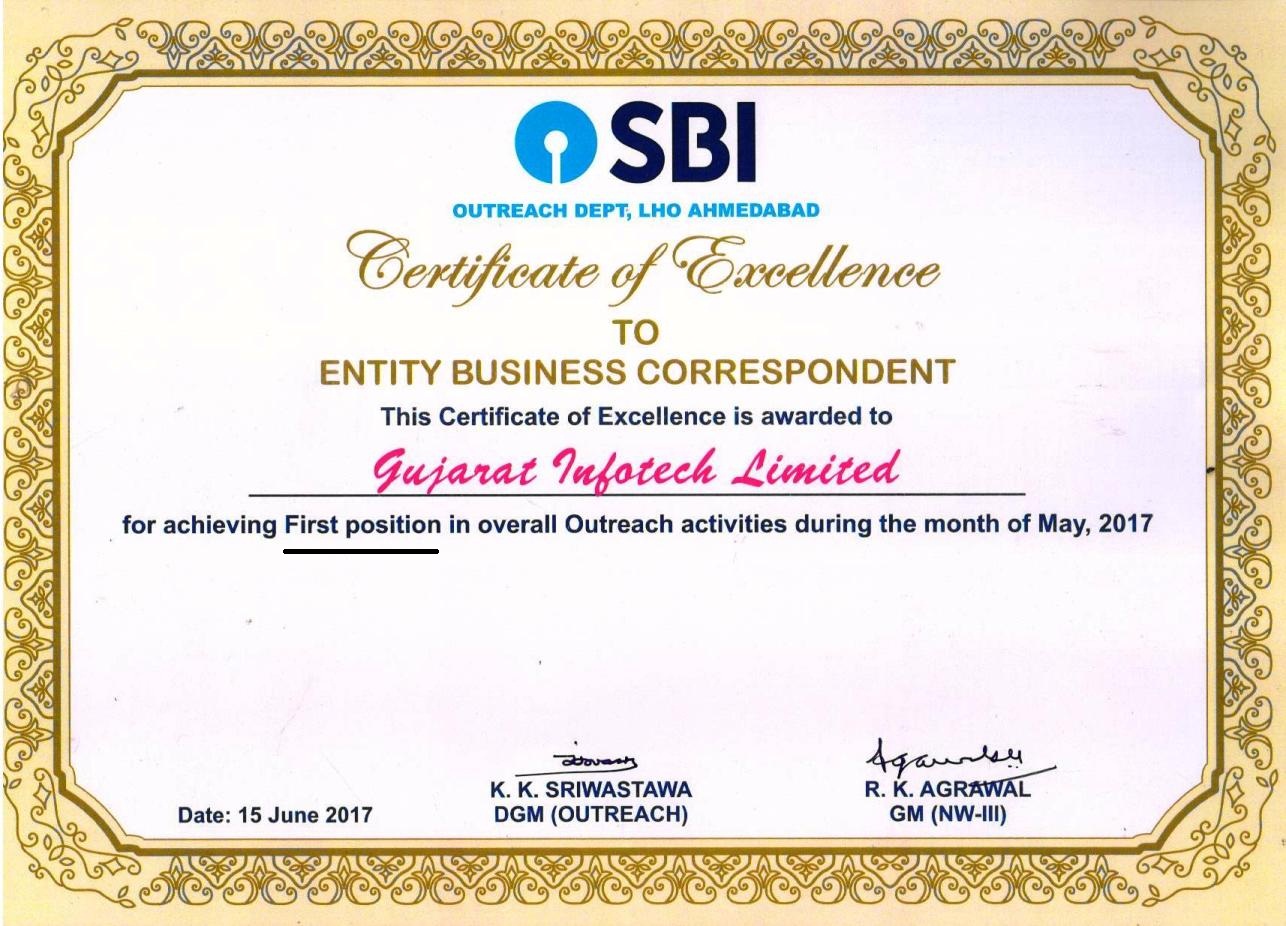 SBI

OUTREACH DEPT, LHO AHMEDABAD

Certificate of Excellence

TO

ENTITY BUSINESS CORRESPONDENT

This Certificate of Excellence is awarded to

Gujarat Infotech Limited

for achieving First position in overall Outreach activities during the month of May, 2017

Date: 15 June 2017

K. K. SRIWASTAWA
DGM (OUTREACH)

R. K. AGRAWAL
GM (NW-III)